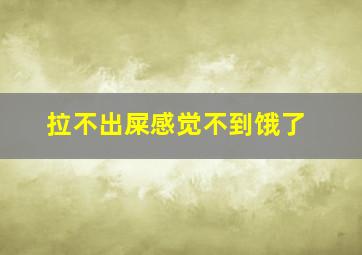 拉不出屎感觉不到饿了